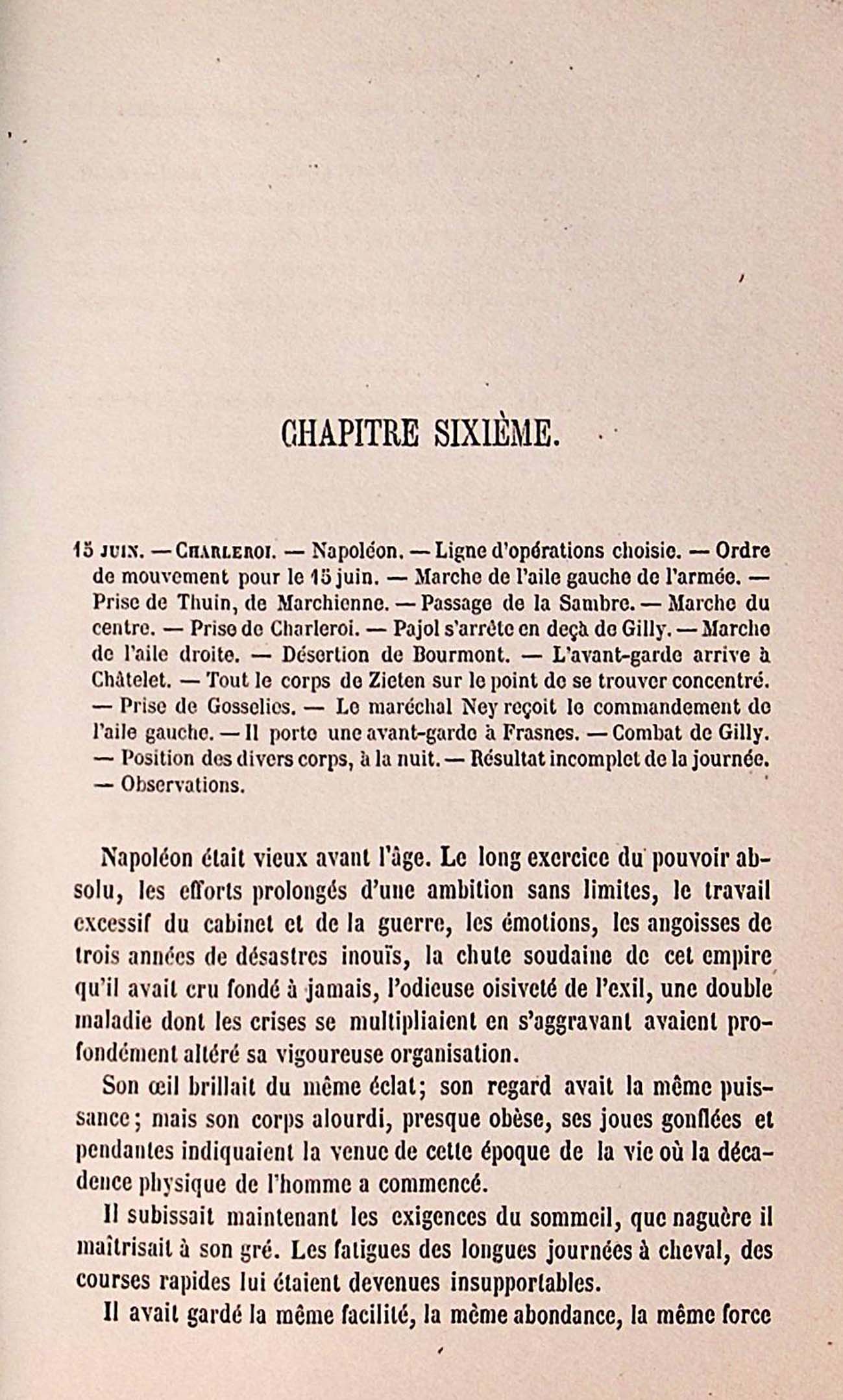 CHAPITRE SIXIÈME.

15 JUIN. — CHARLEROI. — Napoléon. — Ligne d'opérations choisie. — Ordre de mouvement pour le 15 juin. — Marche de l'aile gauche de l'armée. — Prise de Thuin, de Marchienne. — Passage de la Sambre. — Marche du centre. — Prise de Charleroi. — Pajol s'arrête en deçà de Gilly. — Marche de l'aile droite. — Désertion de Bourmont. — L'avant-garde arrive à Châtelet. — Tout le corps de Zieten sur le point de se trouver concentré. — Prise de Gosselies. — Le maréchal Ney reçoit le commandement de l'aile gauche. — Il porte une avant-garde à Frasnes. — Combat de Gilly. — Position des divers corps, à la nuit. — Résultat incomplet de la journée. — Observations.

Napoléon était vieux avant l'âge. Le long exercice du pouvoir absolu, les efforts prolongés d'une ambition sans limites, le travail excessif du cabinet et de la guerre, les émotions, les angoisses de trois années de désastres inouïs, la chute soudaine de cet empire qu'il avait cru fondé à jamais, l'odieuse oisiveté de l'exil, une double maladie dont les crises se multipliaient en s'aggravant avaient profondément altéré sa vigoureuse organisation.

Son œil brillait du même éclat; son regard avait la même puissance; mais son corps alourdi, presque obèse, ses joues gonflées et pendantes indiquaient la venue de cette époque de la vie où la décadence physique de l'homme a commencé.

Il subissait maintenant les exigences du sommeil, que naguère il maîtrisait à son gré. Les fatigues des longues journées à cheval, des courses rapides lui étaient devenues insupportables.

Il avait gardé la même facilité, la même abondance, la même force